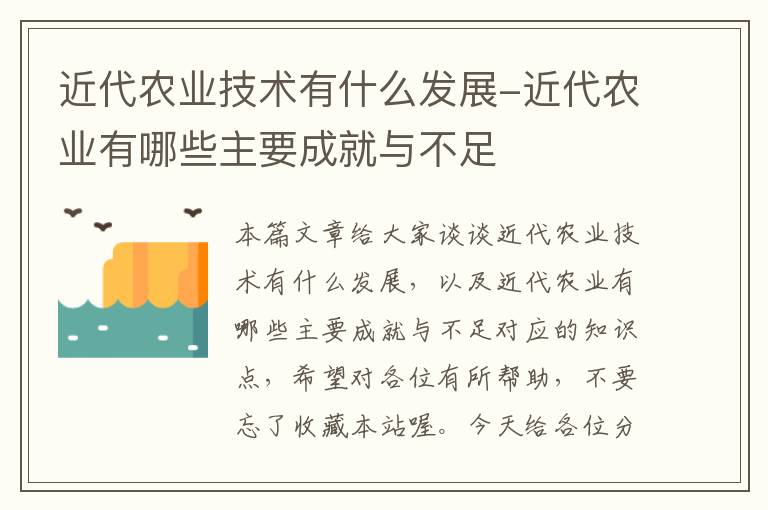 近代农业技术有什么发展-近代农业有哪些主要成就与不足

本篇文章给大家谈谈近代农业技术有什么发展，以及近代农业有哪些主要成就与不足对应的知识点，希望对各位有所帮助，不要忘了收藏本站喔。今天给各位分